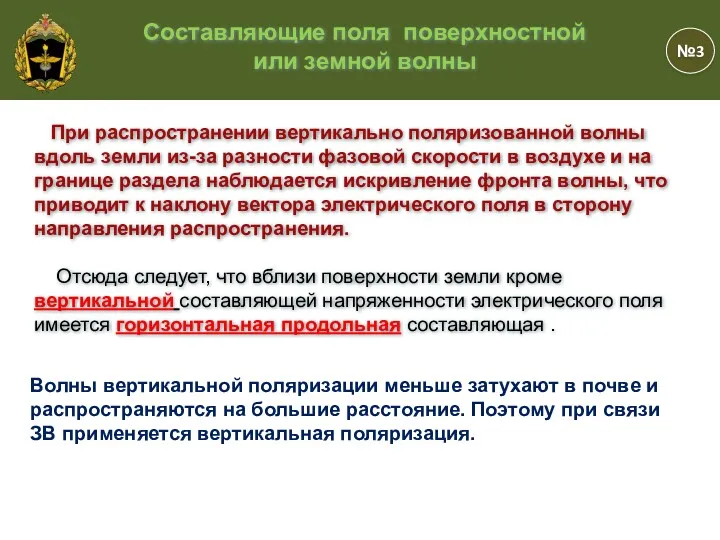 Составляющие поля поверхностной или земной волны

№3

При распространении вертикально поляризованной волны вдоль земли из-за разности фазовой скорости в воздухе и на границе раздела наблюдается искривление фронта волны, что приводит к наклону вектора электрического поля в сторону направления распространения.

Отсюда следует, что вблизи поверхности земли кроме вертикальной составляющей напряженности электрического поля имеется горизонтальная продольная составляющая .

Волны вертикальной поляризации меньше затухают в почве и распространяются на большие расстояние. Поэтому при связи ЗВ применяется вертикальная поляризация.